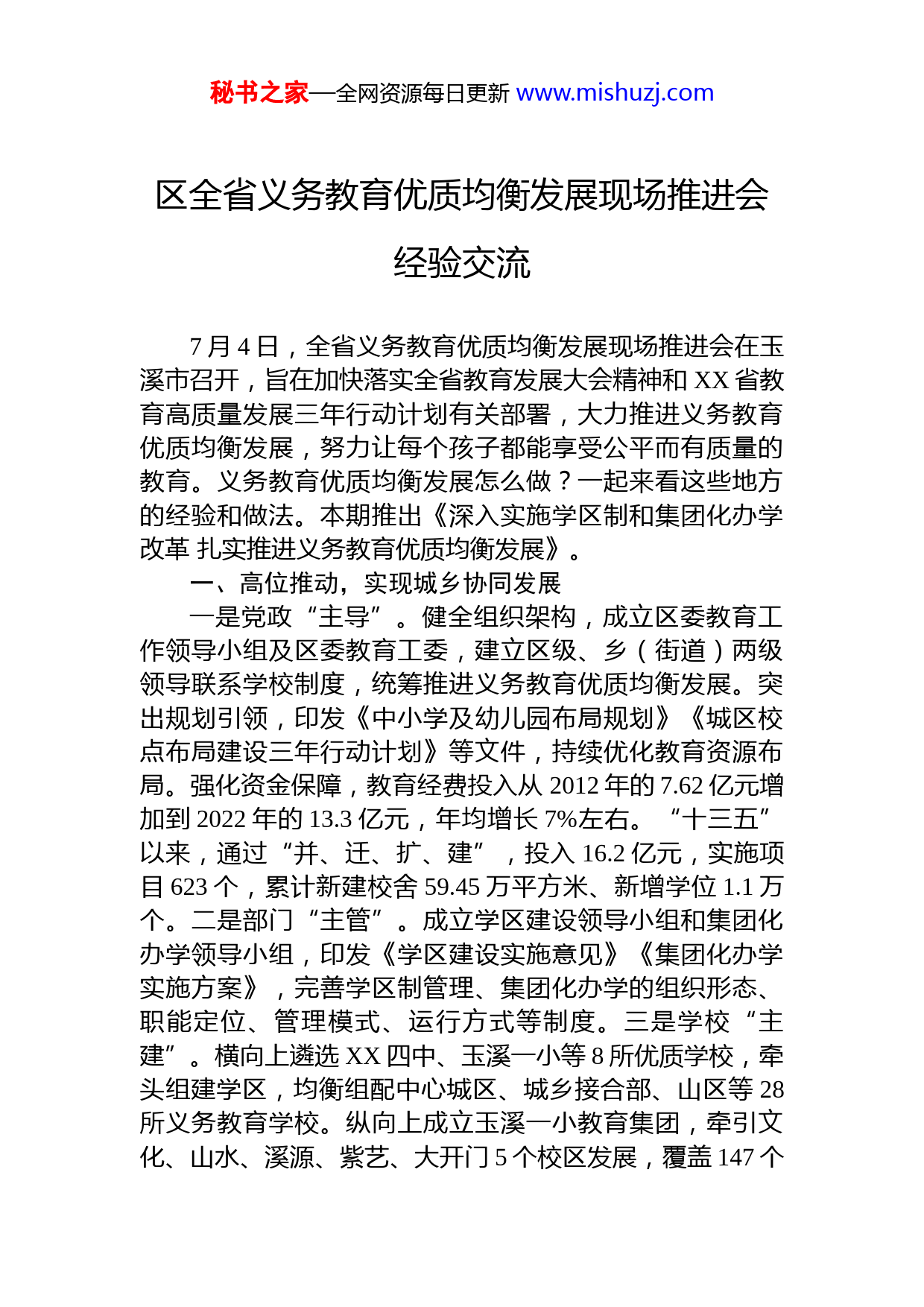 秘书之家—全网资源每日更新 www.mishuzj.com

区全省义务教育优质均衡发展现场推进会经验交流

7月4日，全省义务教育优质均衡发展现场推进会在玉溪市召开，旨在加快落实全省教育发展大会精神和XX省教育高质量发展三年行动计划有关部署，大力推进义务教育优质均衡发展，努力让每个孩子都能享受公平而有质量的教育。义务教育优质均衡发展怎么做？一起来看这些地方的经验和做法。本期推出《深入实施学区制和集团化办学改革 扎实推进义务教育优质均衡发展》。

一、高位推动，实现城乡协同发展

一是党政“主导”。健全组织架构，成立区委教育工作领导小组及区委教育工委，建立区级、乡（街道）两级领导联系学校制度，统筹推进义务教育优质均衡发展。突出规划引领，印发《中小学及幼儿园布局规划》《城区校点布局建设三年行动计划》等文件，持续优化教育资源布局。强化资金保障，教育经费投入从2012年的7.62亿元增加到2022年的13.3亿元，年均增长7%左右。“十三五”以来，通过“并、迁、扩、建”，投入16.2亿元，实施项目623个，累计新建校舍59.45万平方米、新增学位1.1万个。二是部门“主管”。成立学区建设领导小组和集团化办学领导小组，印发《学区建设实施意见》《集团化办学实施方案》，完善学区制管理、集团化办学的组织形态、职能定位、管理模式、运行方式等制度。三是学校“主建”。横向上遴选XX四中、玉溪一小等8所优质学校，牵头组建学区，均衡组配中心城区、城乡接合部、山区等28所义务教育学校。纵向上成立玉溪一小教育集团，牵引文化、山水、溪源、紫艺、大开门5个校区发展，覆盖147个